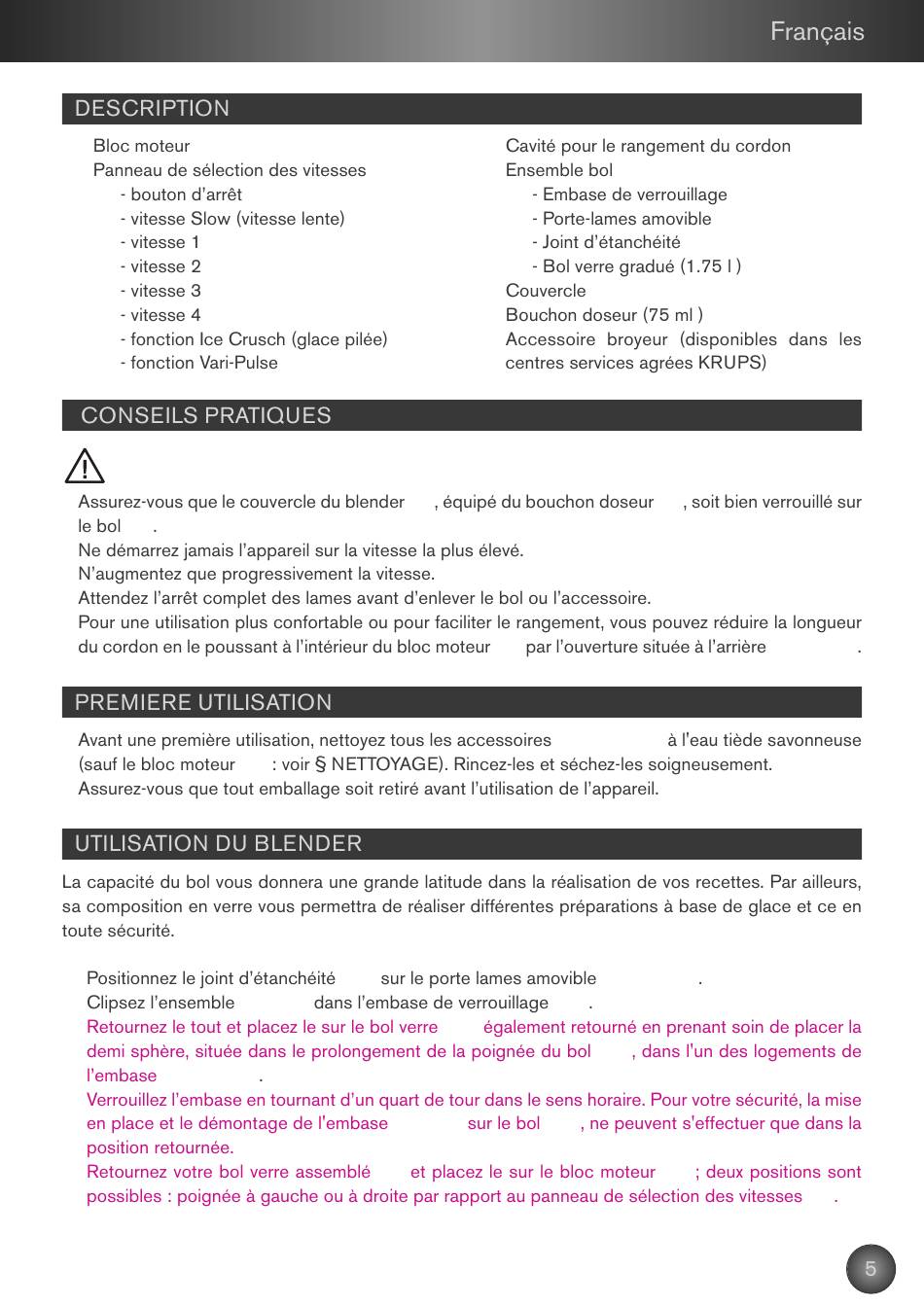 Français

DESCRIPTION

Bloc moteur
Panneau de sélection des vitesses
- bouton d'arrêt
- vitesse Slow (vitesse lente)
- vitesse 1
- vitesse 2
- vitesse 3
- vitesse 4
- fonction Ice Crusch (glace pilée)
- fonction Vari-Pulse

Cavité pour le rangement du cordon
Ensemble bol
- Embase de verrouillage
- Porte-lames amovible
- Joint d'étanchéité
- Bol verre gradué (1.75 l )
Couvercle
Bouchon doseur (75 ml )
Accessoire broyeur (disponibles dans les centres services agrées KRUPS)

CONSEILS PRATIQUES

Assurez-vous que le couvercle du blender , équipé du bouchon doseur , soit bien verrouillé sur le bol .
Ne démarrez jamais l'appareil sur la vitesse la plus élevé.
N'augmentez que progressivement la vitesse.
Attendez l'arrêt complet des lames avant d'enlever le bol ou l'accessoire.
Pour une utilisation plus confortable ou pour faciliter le rangement, vous pouvez réduire la longueur du cordon en le poussant à l'intérieur du bloc moteur par l'ouverture située à l'arrière .

PREMIERE UTILISATION

Avant une première utilisation, nettoyez tous les accessoires à l'eau tiède savonneuse (sauf le bloc moteur : voir § NETTOYAGE). Rincez-les et séchez-les soigneusement.
Assurez-vous que tout emballage soit retiré avant l'utilisation de l'appareil.

UTILISATION DU BLENDER

La capacité du bol vous donnera une grande latitude dans la réalisation de vos recettes. Par ailleurs, sa composition en verre vous permettra de réaliser différentes préparations à base de glace et ce en toute sécurité.

Positionnez le joint d'étanchéité sur le porte lames amovible .
Clipsez l'ensemble dans l'embase de verrouillage .
Retournez le tout et placez le sur le bol verre également retourné en prenant soin de placer la demi sphère, située dans le prolongement de la poignée du bol , dans l'un des logements de l'embase .
Verrouillez l'embase en tournant d'un quart de tour dans le sens horaire. Pour votre sécurité, la mise en place et le démontage de l'embase sur le bol , ne peuvent s'effectuer que dans la position retournée.
Retournez votre bol verre assemblé et placez le sur le bloc moteur ; deux positions sont possibles : poignée à gauche ou à droite par rapport au panneau de sélection des vitesses .

5